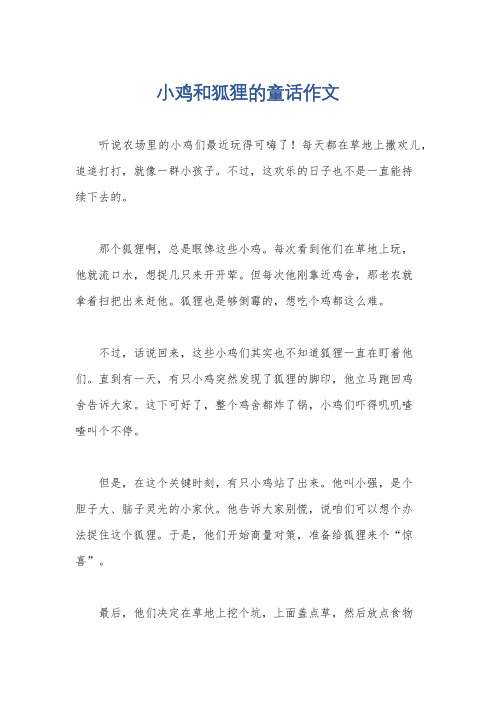 小鸡和狐狸的童话作文

听说农场里的小鸡们最近玩得可嗨了！每天都在草地上撒欢儿，追追打打，就像一群小孩子。不过，这欢乐的日子也不是一直能持续下去的。

那个狐狸啊，总是眼馋这些小鸡。每次看到他们在草地上玩，他就流口水，想捉几只来开开荤。但每次他刚靠近鸡舍，那老农就拿着扫把出来赶他。狐狸也是够倒霉的，想吃个鸡都这么难。

不过，话说回来，这些小鸡们其实也不知道狐狸一直在盯着他们。直到有一天，有只小鸡突然发现了狐狸的脚印，他立马跑回鸡舍告诉大家。这下可好了，整个鸡舍都炸了锅，小鸡们吓得叽叽喳喳叫个不停。

但是，在这个关键时刻，有只小鸡站了出来。他叫小强，是个胆子大、脑子灵光的小家伙。他告诉大家别慌，说咱们可以想个办法捉住这个狐狸。于是，他们开始商量对策，准备给狐狸来个“惊喜”。

最后，他们决定在草地上挖个坑，上面盖点草，然后放点食物